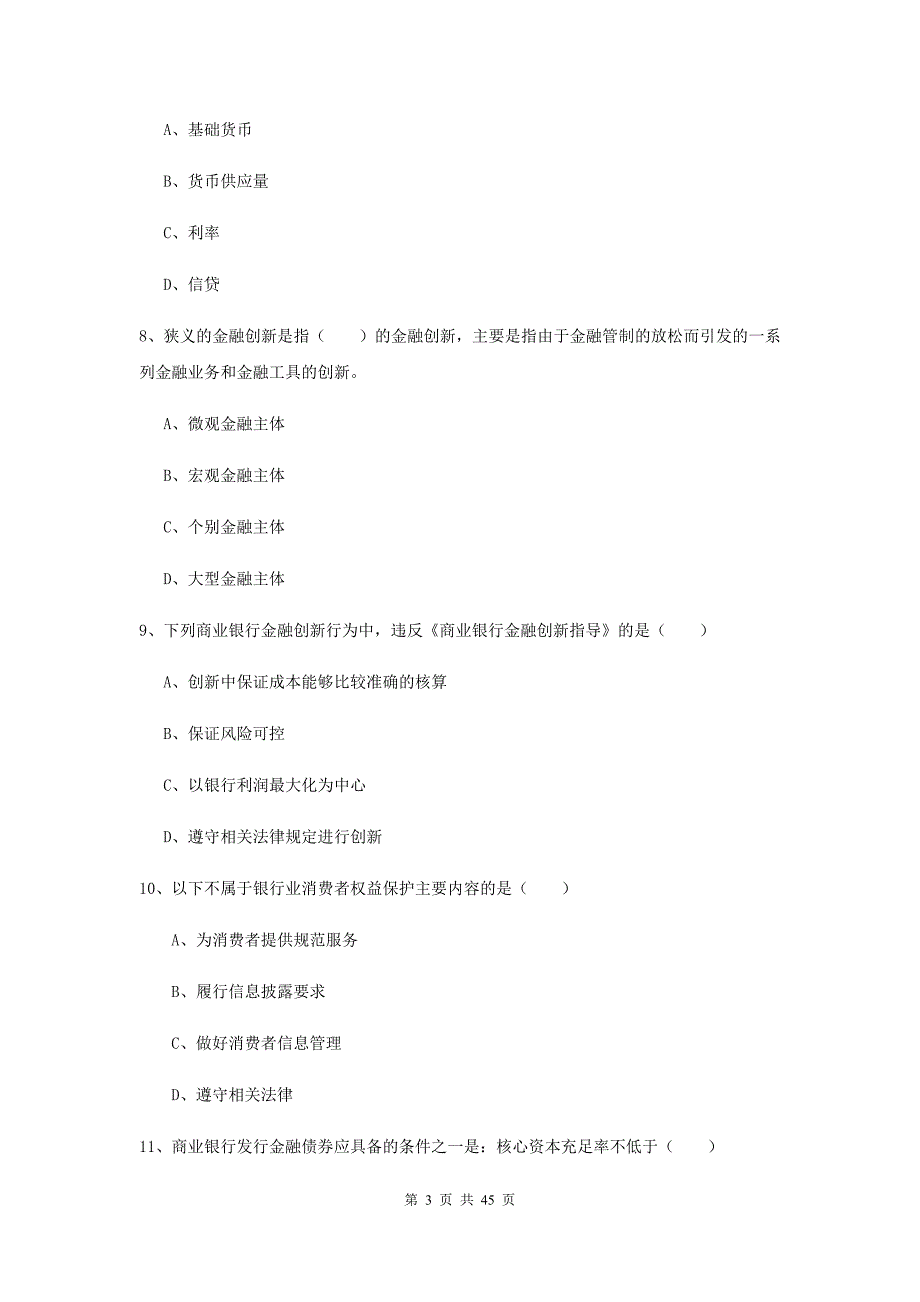 A、基础货币

B、货币供应量

C、利率

D、信贷

8、狭义的金融创新是指（　　）的金融创新，主要是指由于金融管制的放松而引发的一系列金融业务和金融工具的创新。

A、微观金融主体

B、宏观金融主体

C、个别金融主体

D、大型金融主体

9、下列商业银行金融创新行为中，违反《商业银行金融创新指导》的是（　　）

A、创新中保证成本能够比较准确的核算

B、保证风险可控

C、以银行利润最大化为中心

D、遵守相关法律规定进行创新

10、以下不属于银行业消费者权益保护主要内容的是（　　）

A、为消费者提供规范服务

B、履行信息披露要求

C、做好消费者信息管理

D、遵守相关法律

11、商业银行发行金融债券应具备的条件之一是：核心资本充足率不低于（　　）

第 3 页 共 45 页